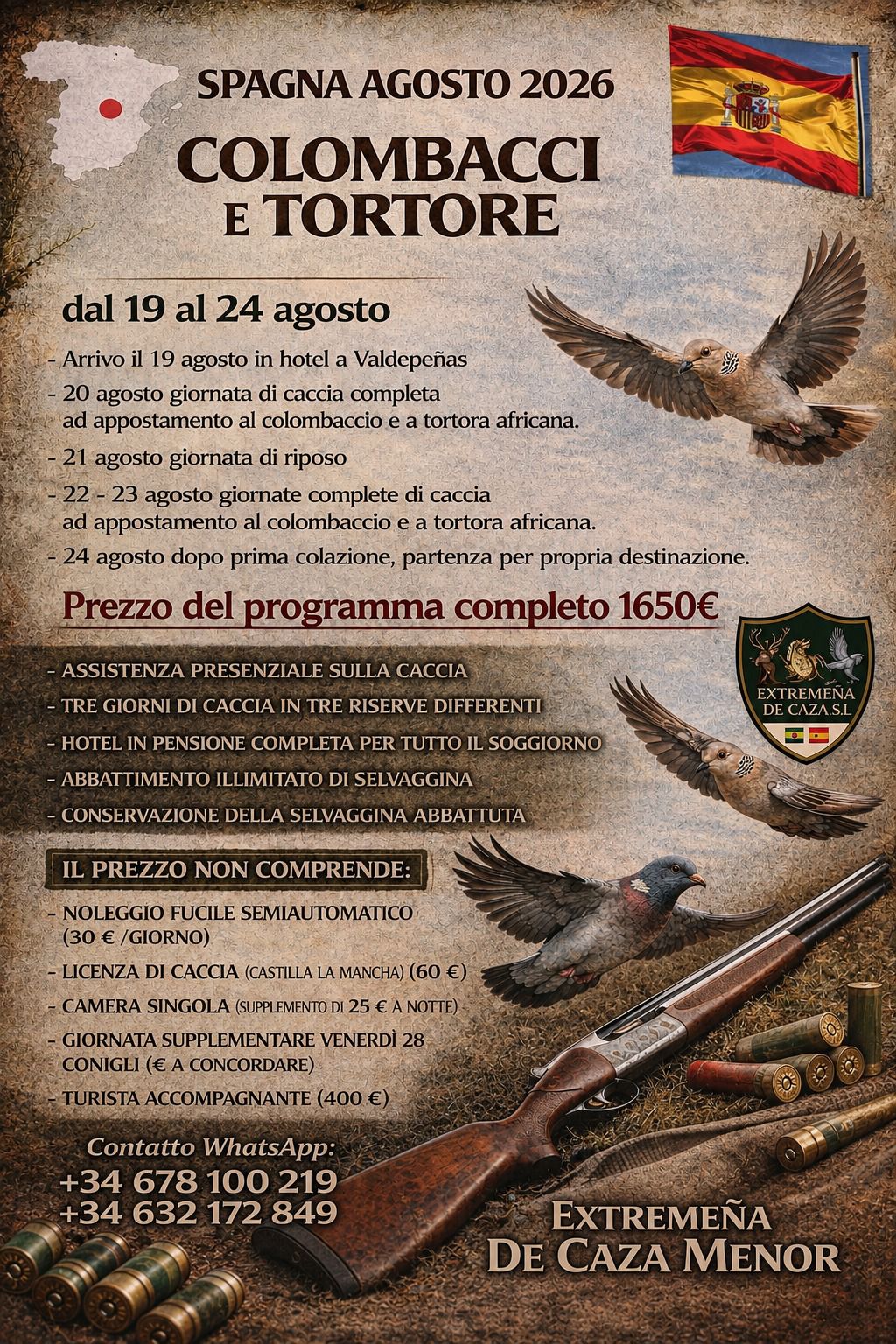 SPAGNA AGOSTO 2026

COLOMBACCI
E TORTORE

dal 19 al 24 agosto

- Arrivo il 19 agosto in hotel a Valdepeñas
- 20 agosto giornata di caccia completa ad appostamento al colombaccio e a tortora africana.
- 21 agosto giornata di riposo
- 22 - 23 agosto giornate complete di caccia ad appostamento al colombaccio e a tortora africana.
- 24 agosto dopo prima colazione, partenza per propria destinazione.

Prezzo del programma completo 1650€

- ASSISTENZA PRESENZIALE SULLA CACCIA
- TRE GIORNI DI CACCIA IN TRE RISERVE DIFFERENTI
- HOTEL IN PENSIONE COMPLETA PER TUTTO IL SOGGIORNO
- ABBATTIMENTO ILLIMITATO DI SELVAGGINA
- CONSERVAZIONE DELLA SELVAGGINA ABBATTUTA

EXTREMEÑA DE CAZA S.L

IL PREZZO NON COMPRENDE:

- NOLEGGIO FUCILE SEMIAUTOMATICO (30 € /GIORNO)
- LICENZA DI CACCIA (CASTILLA LA MANCHA) (60 €)
- CAMERA SINGOLA (SUPPLEMENTO DI 25 € A NOTTE)
- GIORNATA SUPPLEMENTARE VENERDÌ 28 CONIGLI (€ A CONCORDARE)
- TURISTA ACCOMPAGNANTE (400 €)

Contatto WhatsApp:
+34 678 100 219
+34 632 172 849

EXTREMEÑA
DE CAZA MENOR